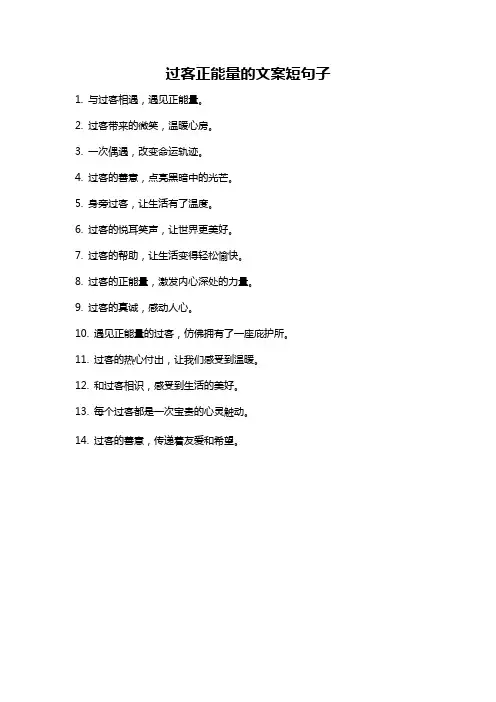 过客正能量的文案短句子

1. 与过客相遇，遇见正能量。

2. 过客带来的微笑，温暖心房。

3. 一次偶遇，改变命运轨迹。

4. 过客的善意，点亮黑暗中的光芒。

5. 身旁过客，让生活有了温度。

6. 过客的悦耳笑声，让世界更美好。

7. 过客的帮助，让生活变得轻松愉快。

8. 过客的正能量，激发内心深处的力量。

9. 过客的真诚，感动人心。

10. 遇见正能量的过客，仿佛拥有了一座庇护所。

11. 过客的热心付出，让我们感受到温暖。

12. 和过客相识，感受到生活的美好。

13. 每个过客都是一次宝贵的心灵触动。

14. 过客的善意，传递着友爱和希望。